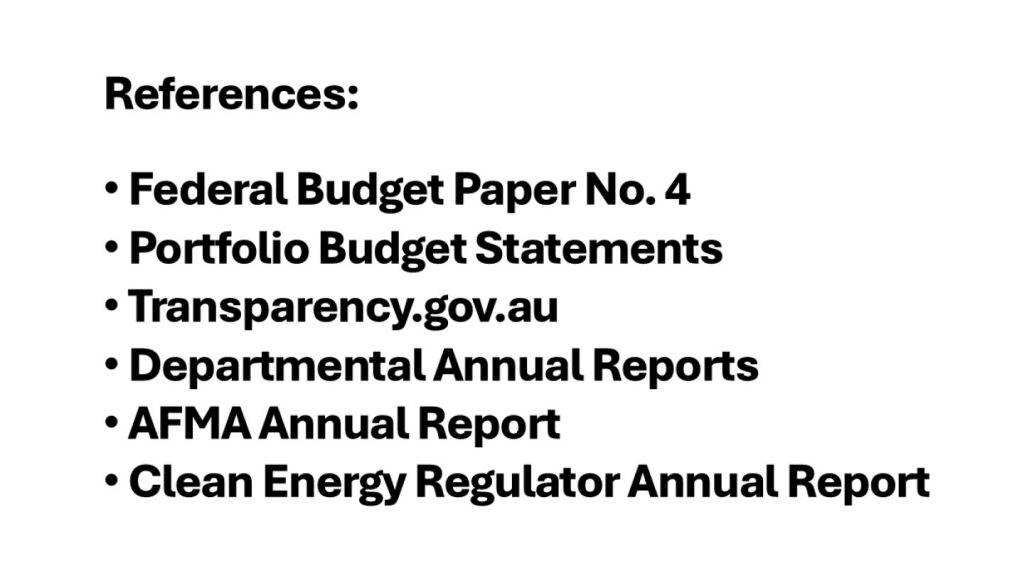 References:

• Federal Budget Paper No. 4
• Portfolio Budget Statements
• Transparency.gov.au
• Departmental Annual Reports
• AFMA Annual Report
• Clean Energy Regulator Annual Report